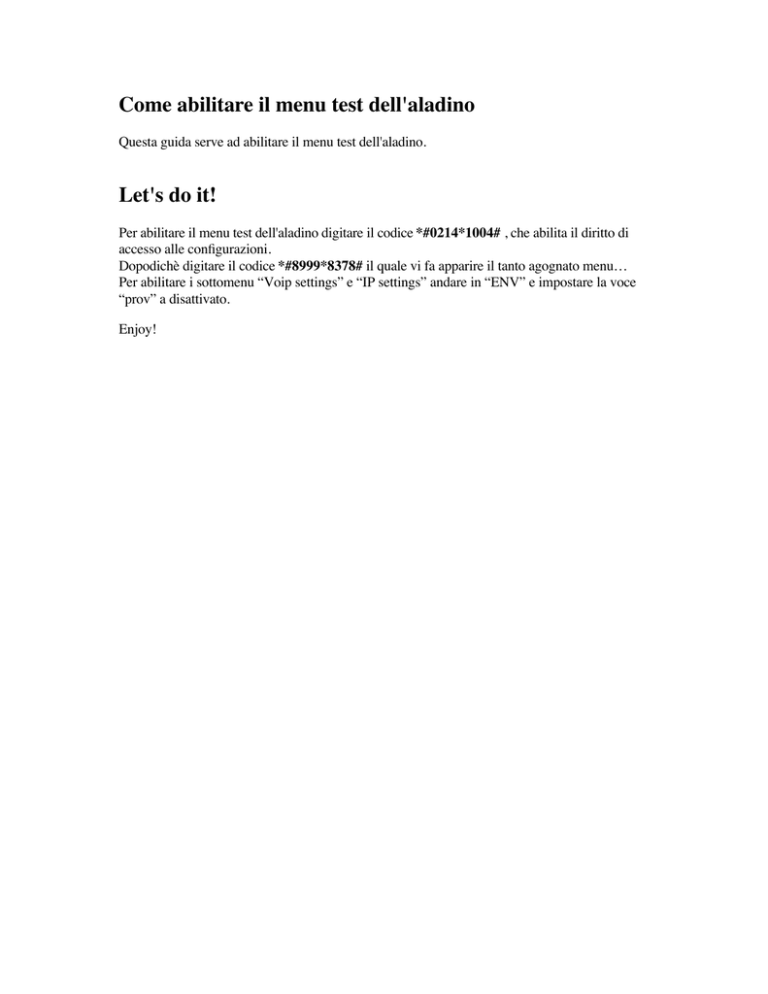 Come abilitare il menu test dell'aladino

Questa guida serve ad abilitare il menu test dell'aladino.

Let's do it!

Per abilitare il menu test dell'aladino digitare il codice *#0214*1004# , che abilita il diritto di accesso alle configurazioni.
Dopodichè digitare il codice *#8999*8378# il quale vi fa apparire il tanto agognato menu…
Per abilitare i sottomenu “Voip settings” e “IP settings” andare in “ENV” e impostare la voce “prov” a disattivato.

Enjoy!